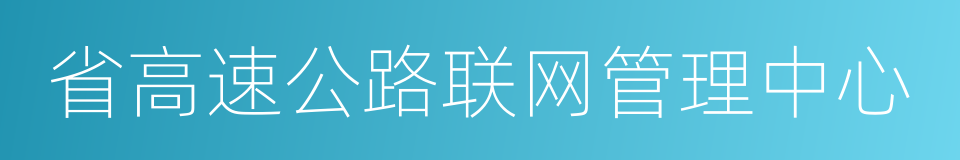 省高速公路联网管理中心